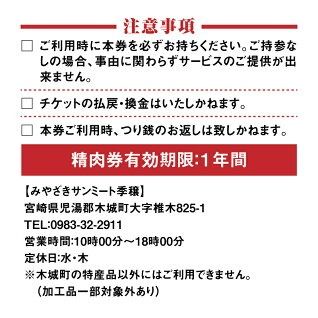 注意事項

☐ ご利用時に本券を必ずお持ちください。ご持参なしの場合、事由に関わらずサービスのご提供が出来ません。

☐ チケットの払戻・換金はいたしかねます。

☐ 本券ご利用時、つり銭のお返しは致しかねます。

精肉券有効期限:1年間

【みやざきサンミート季穣】
宮崎県児湯郡木城町大字椎木825-1
TEL:0983-32-2911
営業時間:10時00分～18時00分
定休日:水・木
※木城町の特産品以外にはご利用できません。
（加工品一部対象外あり）